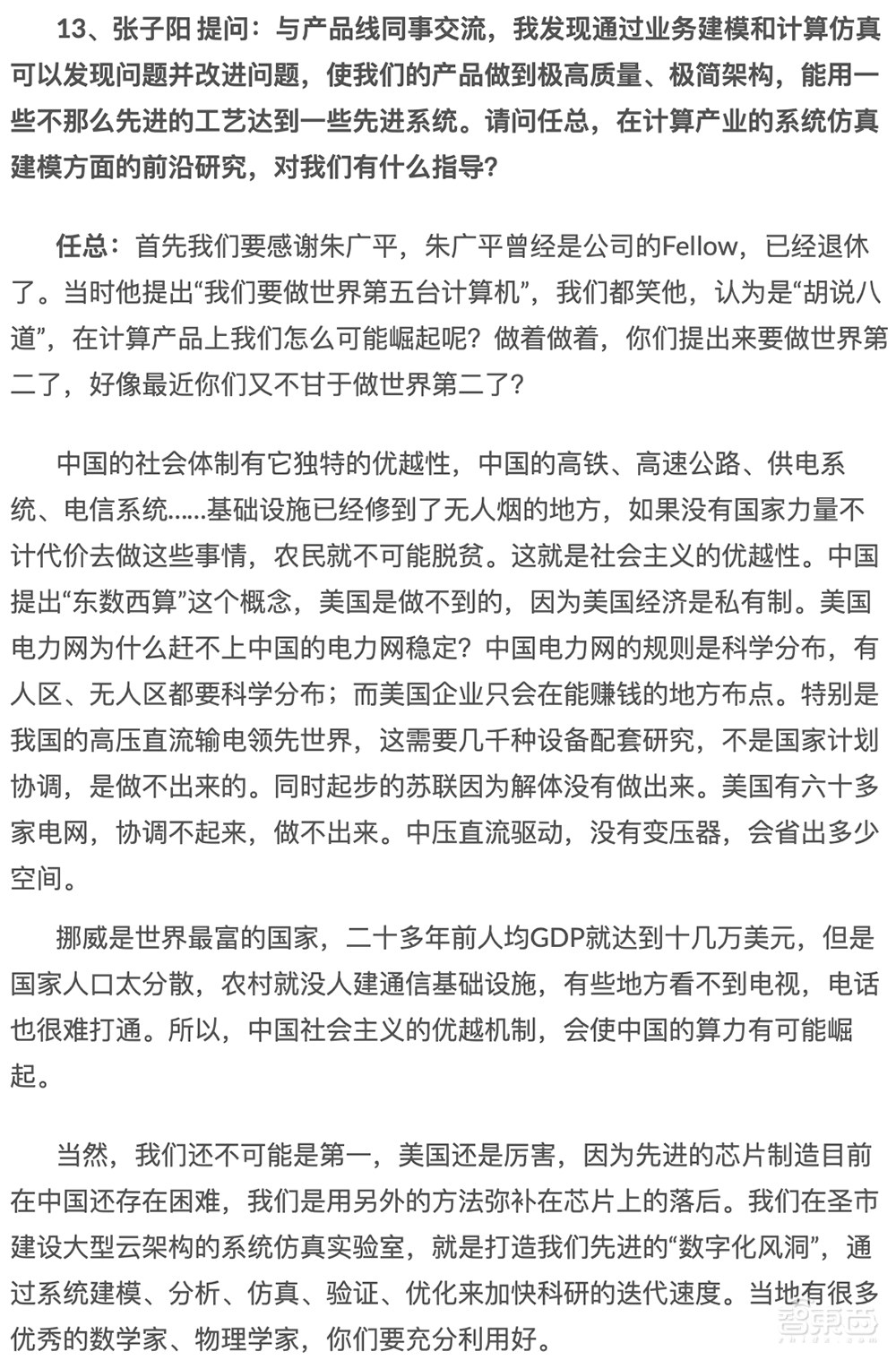 13、张子阳 提问：与产品线同事交流，我发现通过业务建模和计算仿真可以发现问题并改进问题，使我们的产品做到极高质量、极简架构，能用一些不那么先进的工艺达到一些先进系统。请问任总，在计算产业的系统仿真建模方面的前沿研究，对我们有什么指导？

任总：首先我们要感谢朱广平，朱广平曾经是公司的Fellow，已经退休了。当时他提出“我们要做世界第五台计算机”，我们都笑他，认为是“胡说八道”，在计算产品上我们怎么可能崛起呢？做着做着，你们提出来要做世界第二了，好像最近你们又不甘于做世界第二了？

中国的社会体制有它独特的优越性，中国的高铁、高速公路、供电系统、电信系统……基础设施已经修到了无人烟的地方，如果没有国家力量不计代价去做这些事情，农民就不可能脱贫。这就是社会主义的优越性。中国提出“东数西算”这个概念，美国是做不到的，因为美国经济是私有制。美国电力网为什么赶不上中国的电力网稳定？中国电力网的规则是科学分布，有人区、无人区都要科学分布；而美国企业只会在能赚钱的地方布点。特别是我国的高压直流输电领先世界，这需要几千种设备配套研究，不是国家计划协调，是做不出来的。同时起步的苏联因为解体没有做出来。美国有六十多家电网，协调不起来，做不出来。中压直流驱动，没有变压器，会省出多少空间。

挪威是世界最富的国家，二十多年前人均GDP就达到十几万美元，但是国家人口太分散，农村就没人建通信基础设施，有些地方看不到电视，电话也很难打通。所以，中国社会主义的优越机制，会使中国的算力有可能崛起。

当然，我们还不可能是第一，美国还是厉害，因为先进的芯片制造目前在中国还存在困难，我们是用另外的方法弥补在芯片上的落后。我们在圣市建设大型云架构的系统仿真实验室，就是打造我们先进的“数字化风洞”，通过系统建模、分析、仿真、验证、优化来加快科研的迭代速度。当地有很多优秀的数学家、物理学家，你们要充分利用好。

智东西